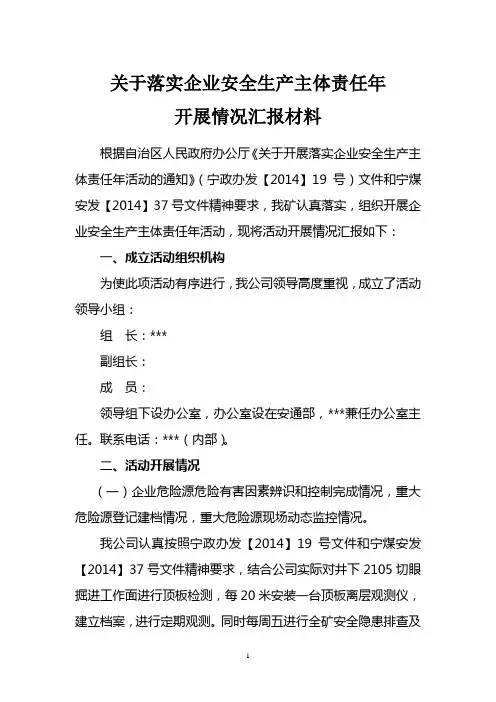 关于落实企业安全生产主体责任年
开展情况汇报材料

根据自治区人民政府办公厅《关于开展落实企业安全生产主体责任年活动的通知》（宁政办发【2014】19 号）文件和宁煤安发【2014】37 号文件精神要求，我矿认真落实，组织开展企业安全生产主体责任年活动，现将活动开展情况汇报如下：

一、成立活动组织机构

为使此项活动有序进行，我公司领导高度重视，成立了活动领导小组：

组　长：***

副组长：

成　员：

领导组下设办公室，办公室设在安通部，***兼任办公室主任。联系电话：***（内部）。

二、活动开展情况

（一）企业危险源危险有害因素辨识和控制完成情况，重大危险源登记建档情况，重大危险源现场动态监控情况。

我公司认真按照宁政办发【2014】19 号文件和宁煤安发【2014】37 号文件精神要求，结合公司实际对井下 2105 切眼掘进工作面进行顶板检测，每 20 米安装一台顶板离层观测仪，建立档案，进行定期观测。同时每周五进行全矿安全隐患排查及

1